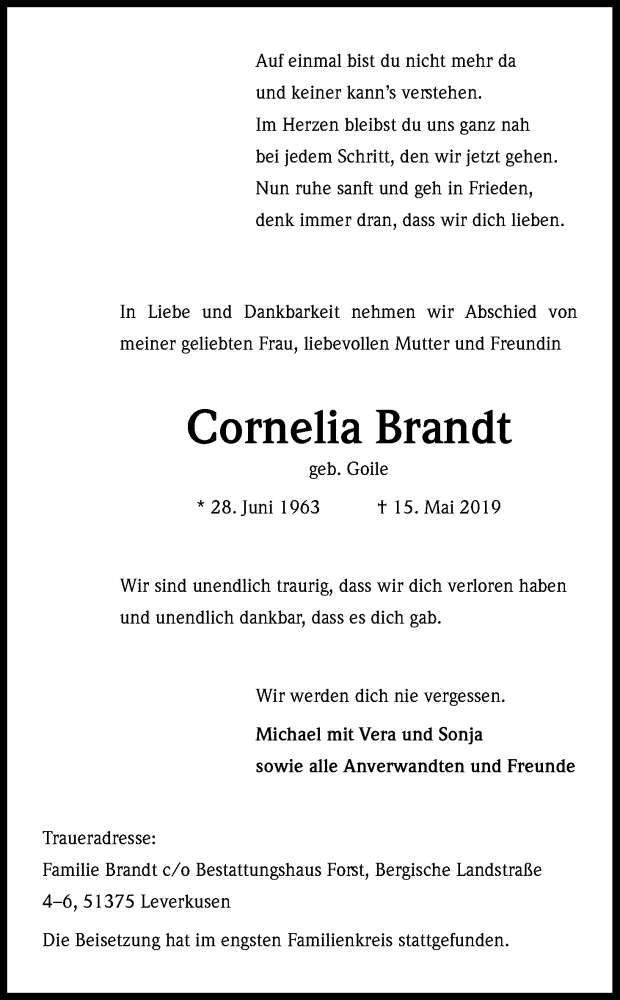 Auf einmal bist du nicht mehr da
und keiner kann's verstehen.
Im Herzen bleibst du uns ganz nah
bei jedem Schritt, den wir jetzt gehen.
Nun ruhe sanft und geh in Frieden,
denk immer dran, dass wir dich lieben.

In Liebe und Dankbarkeit nehmen wir Abschied von meiner geliebten Frau, liebevollen Mutter und Freundin

Cornelia Brandt

geb. Goile

* 28. Juni 1963 † 15. Mai 2019

Wir sind unendlich traurig, dass wir dich verloren haben und unendlich dankbar, dass es dich gab.

Wir werden dich nie vergessen.

Michael mit Vera und Sonja
sowie alle Anverwandten und Freunde

Traueradresse:
Familie Brandt c/o Bestattungshaus Forst, Bergische Landstraße 4–6, 51375 Leverkusen

Die Beisetzung hat im engsten Familienkreis stattgefunden.